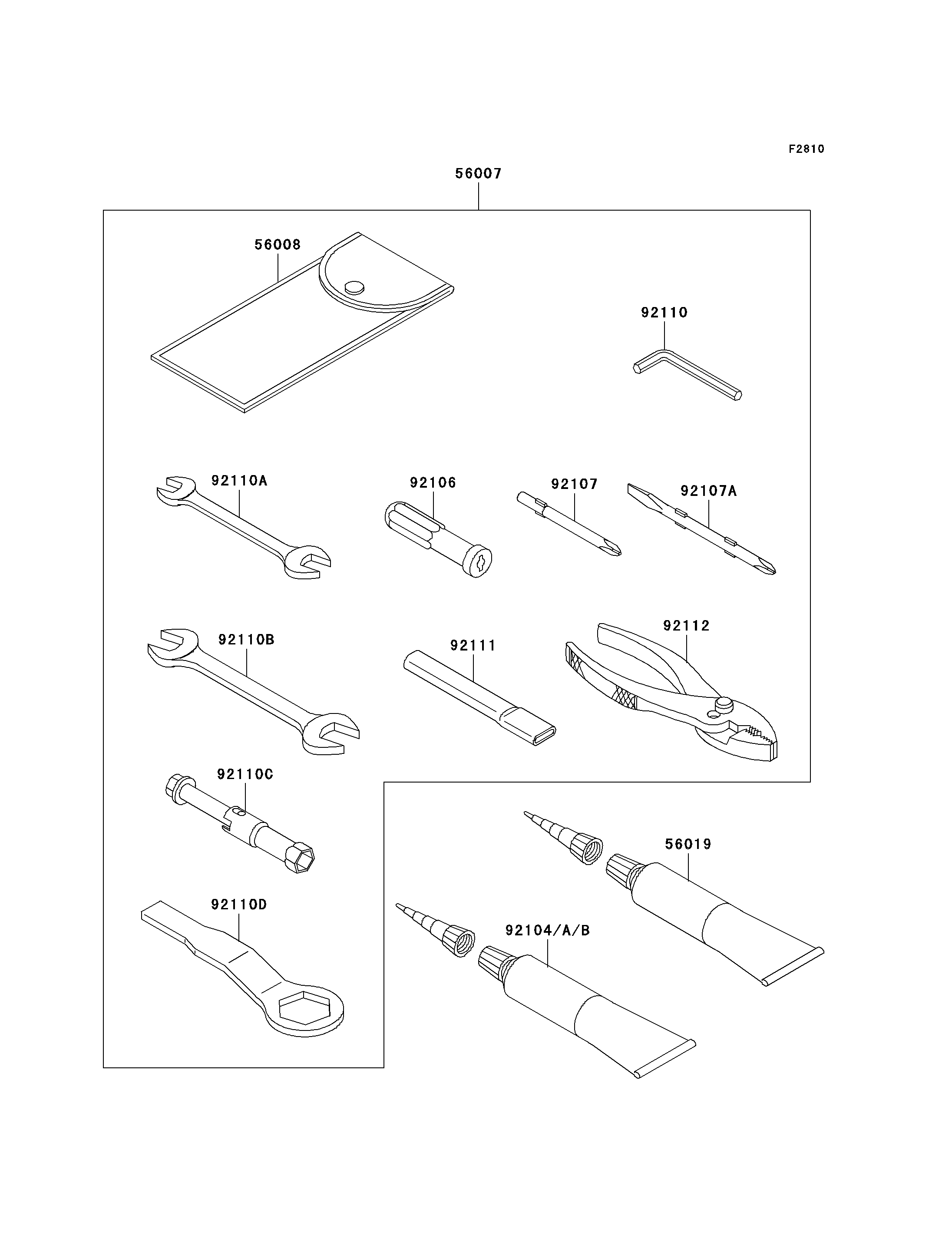 F2810

56007

56008

92110

92110A

92106

92107

92107A

92110B

92111

92112

92110C

56019

92110D

92104/A/B